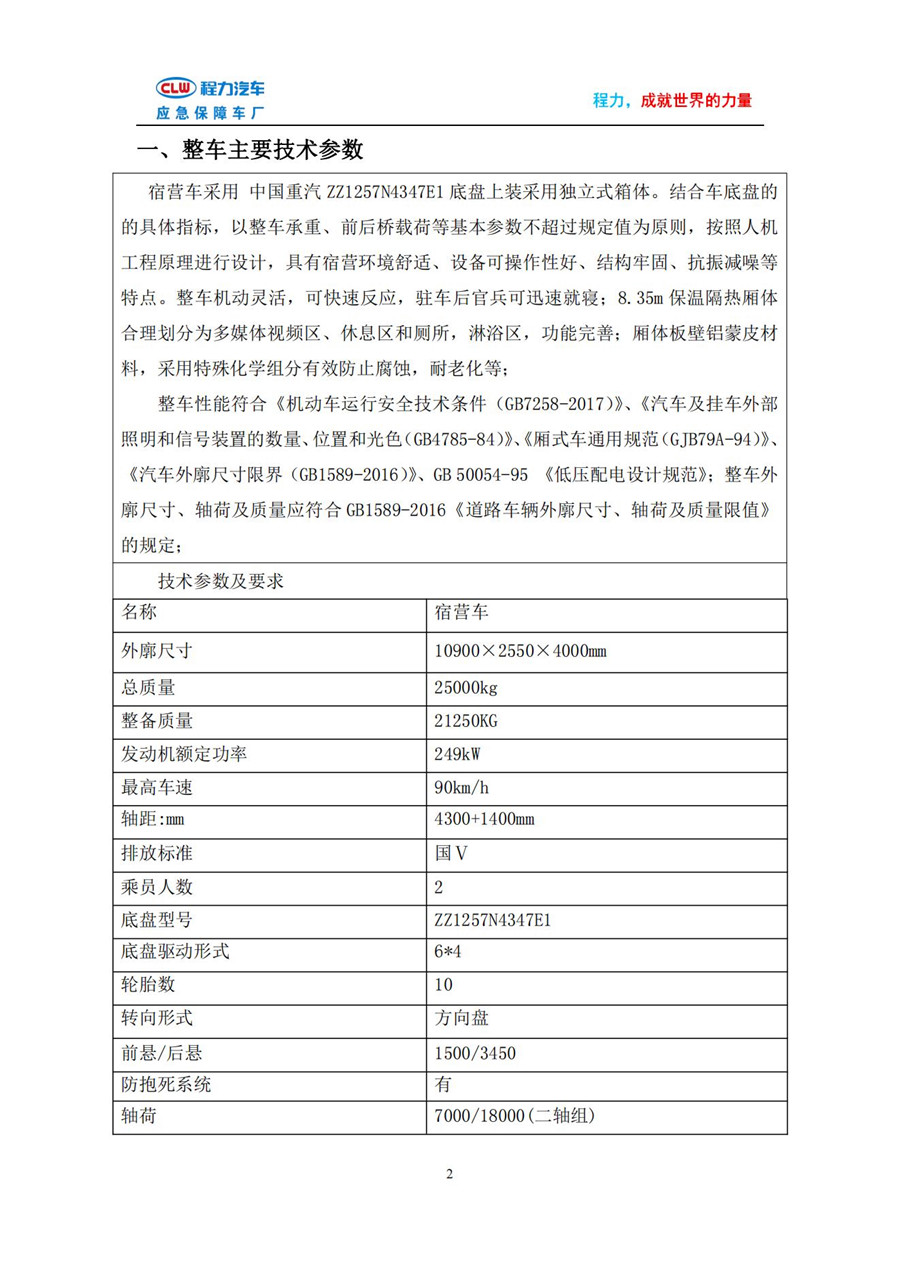 CLW 程力汽车
应急保障车厂

程力，成就世界的力量

一、整车主要技术参数

宿营车采用 中国重汽 ZZ1257N4347E1 底盘上装采用独立式箱体。结合车底盘的的具体指标，以整车承重、前后桥载荷等基本参数不超过规定值为原则，按照人机工程原理进行设计，具有宿营环境舒适、设备可操作性好、结构牢固、抗振减噪等特点。整车机动灵活，可快速反应，驻车后官兵可迅速就寝；8.35m 保温隔热厢体合理划分为多媒体视频区、休息区和厕所，淋浴区，功能完善；厢体板壁铝蒙皮材料，采用特殊化学组分有效防止腐蚀，耐老化等；

整车性能符合《机动车运行安全技术条件（GB7258-2017）》、《汽车及挂车外部照明和信号装置的数量、位置和光色（GB4785-84）》、《厢式车通用规范（GJB79A-94）》、《汽车外廓尺寸限界（GB1589-2016）》、GB 50054-95 《低压配电设计规范》；整车外廓尺寸、轴荷及质量应符合 GB1589-2016《道路车辆外廓尺寸、轴荷及质量限值》的规定；

技术参数及要求

| 名称 | 宿营车 |
|---|---|
| 外廓尺寸 | 10900×2550×4000mm |
| 总质量 | 25000kg |
| 整备质量 | 21250KG |
| 发动机额定功率 | 249kW |
| 最高车速 | 90km/h |
| 轴距:mm | 4300+1400mm |
| 排放标准 | 国Ⅴ |
| 乘员人数 | 2 |
| 底盘型号 | ZZ1257N4347E1 |
| 底盘驱动形式 | 6*4 |
| 轮胎数 | 10 |
| 转向形式 | 方向盘 |
| 前悬/后悬 | 1500/3450 |
| 防抱死系统 | 有 |
| 轴荷 | 7000/18000(二轴组) |

2